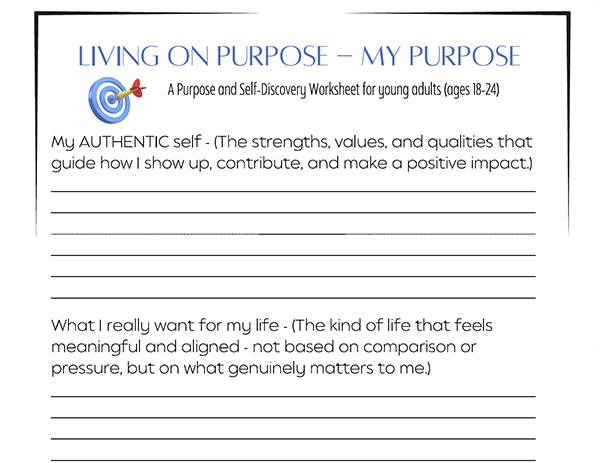 LIVING ON PURPOSE – MY PURPOSE

A Purpose and Self-Discovery Worksheet for young adults (ages 18-24)

My AUTHENTIC self - (The strengths, values, and qualities that guide how I show up, contribute, and make a positive impact.)

____
____
____
____
____
____

What I really want for my life - (The kind of life that feels meaningful and aligned - not based on comparison or pressure, but on what genuinely matters to me.)

____
____
____
____